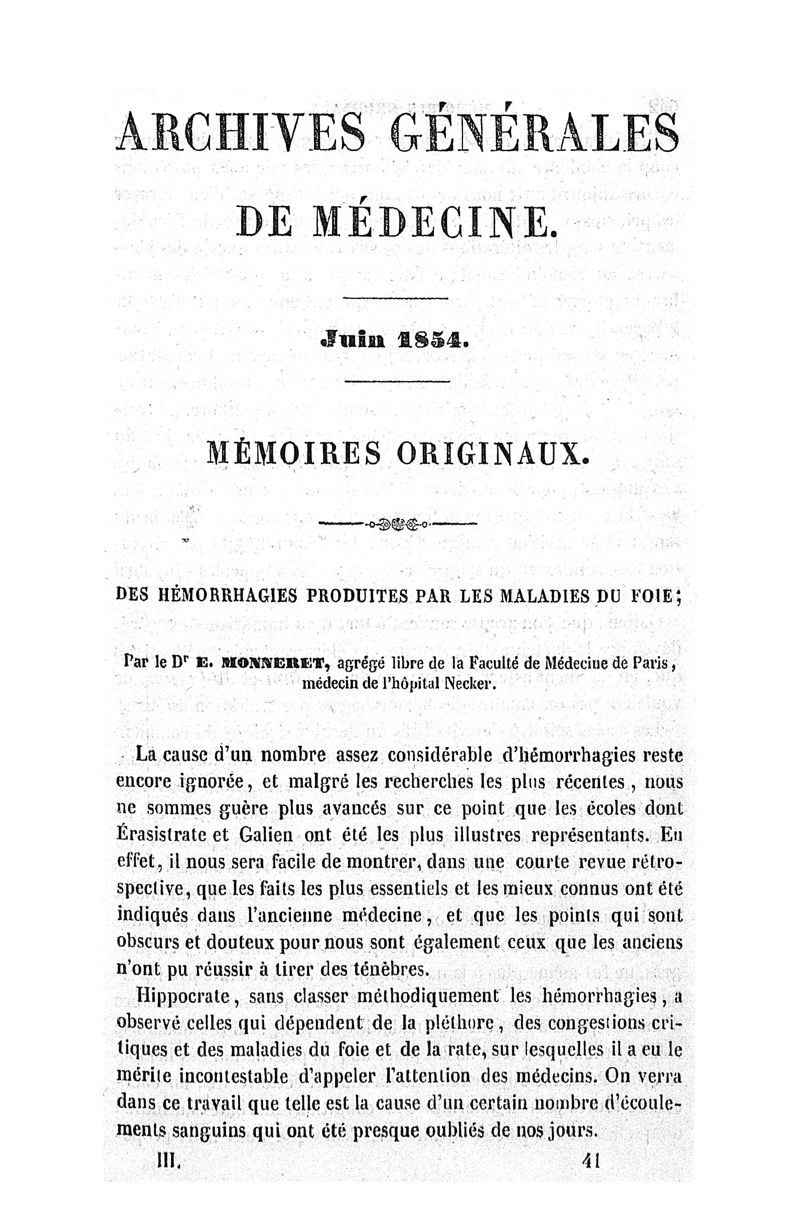 ARCHIVES GÉNÉRALES

DE MÉDECINE.

Juin 1854.

MÉMOIRES ORIGINAUX.

DES HÉMORRHAGIES PRODUITES PAR LES MALADIES DU FOIE;

Par le Dr E. MONNERET, agrégé libre de la Faculté de Médecine de Paris, médecin de l'hôpital Necker.

La cause d'un nombre assez considérable d'hémorrhagies reste encore ignorée, et malgré les recherches les plus récentes, nous ne sommes guère plus avancés sur ce point que les écoles dont Érasistrate et Galien ont été les plus illustres représentants. En effet, il nous sera facile de montrer, dans une courte revue rétrospective, que les faits les plus essentiels et les mieux connus ont été indiqués dans l'ancienne médecine, et que les points qui sont obscurs et douteux pour nous sont également ceux que les anciens n'ont pu réussir à tirer des ténèbres.

Hippocrate, sans classer méthodiquement les hémorrhagies, a observé celles qui dépendent de la pléthore, des congestions critiques et des maladies du foie et de la rate, sur lesquelles il a eu le mérite incontestable d'appeler l'attention des médecins. On verra dans ce travail que telle est la cause d'un certain nombre d'écoulements sanguins qui ont été presque oubliés de nos jours.

III. 41